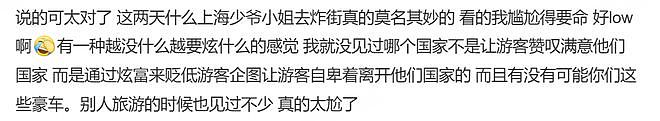 说的可太对了 这两天什么上海少爷小姐去炸街真的莫名其妙的 看的我尴尬得要命 好low啊 有一种越没什么越要炫什么的感觉 我就没见过哪个国家不是让游客赞叹满意他们国家 而是通过炫富来贬低游客企图让游客自卑着离开他们国家的 而且有没有可能你们这些豪车。别人旅游的时候也见过不少 真的太尬了